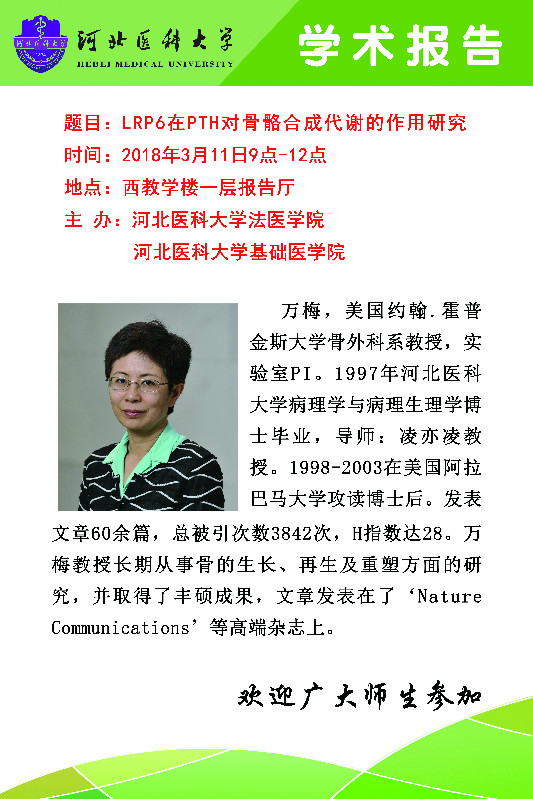 河北医科大学
HEBEI MEDICAL UNIVERSITY

学术报告

题目：LRP6在PTH对骨骼合成代谢的作用研究
时间：2018年3月11日9点-12点
地点：西教学楼一层报告厅
主 办：河北医科大学法医学院
河北医科大学基础医学院

万梅，美国约翰.霍普金斯大学骨外科系教授，实验室PI。1997年河北医科大学病理学与病理生理学博士毕业，导师：凌亦凌教授。1998-2003在美国阿拉巴马大学攻读博士后。发表文章60余篇，总被引次数3842次，H指数达28。万梅教授长期从事骨的生长、再生及重塑方面的研究，并取得了丰硕成果，文章发表在了‘Nature Communications’等高端杂志上。

欢迎广大师生参加